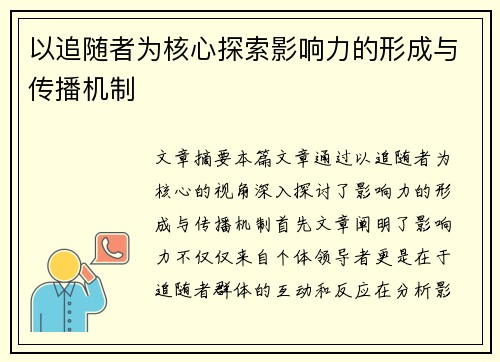 以追随者为核心探索影响力的形成与传播机制

文章摘要本篇文章通过以追随者为核心的视角深入探讨了影响力的形成与传播机制首先文章阐明了影响力不仅仅来自个体领导者更是在于追随者群体的互动和反应在分析影